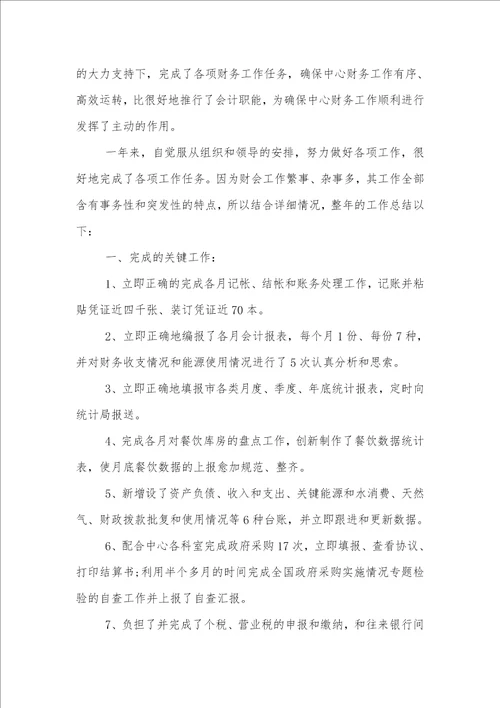 的大力支持下，完成了各项财务工作任务，确保中心财务工作有序、高效运转，比很好地推行了会计职能，为确保中心财务工作顺利进行发挥了主动的作用。

一年来，自觉服从组织和领导的安排，努力做好各项工作，很好地完成了各项工作任务。因为财会工作繁事、杂事多，其工作全部含有事务性和突发性的特点，所以结合详细情况，整年的工作总结以下：

一、完成的关键工作：

1、立即正确的完成各月记帐、结帐和账务处理工作，记账并粘贴凭证近四千张、装订凭证近70本。

2、立即正确地编报了各月会计报表，每个月1份、每份7种，并对财务收支情况和能源使用情况进行了5次认真分析和思索。

3、立即正确地填报市各类月度、季度、年底统计报表，定时向统计局报送。

4、完成各月对餐饮库房的盘点工作，创新制作了餐饮数据统计表，使月底餐饮数据的上报愈加规范、整齐。

5、新增设了资产负债、收入和支出、关键能源和水消费、天然气、财政拨款批复和使用情况等6种台账，并立即跟进和更新数据。

6、配合中心各科室完成政府采购17次，立即填报、查看协议、打印结算书；利用半个多月的时间完成全国政府采购实施情况专题检验的自查工作并上报了自查汇报。

7、负担了并完成了个税、营业税的申报和缴纳，和往来银行间